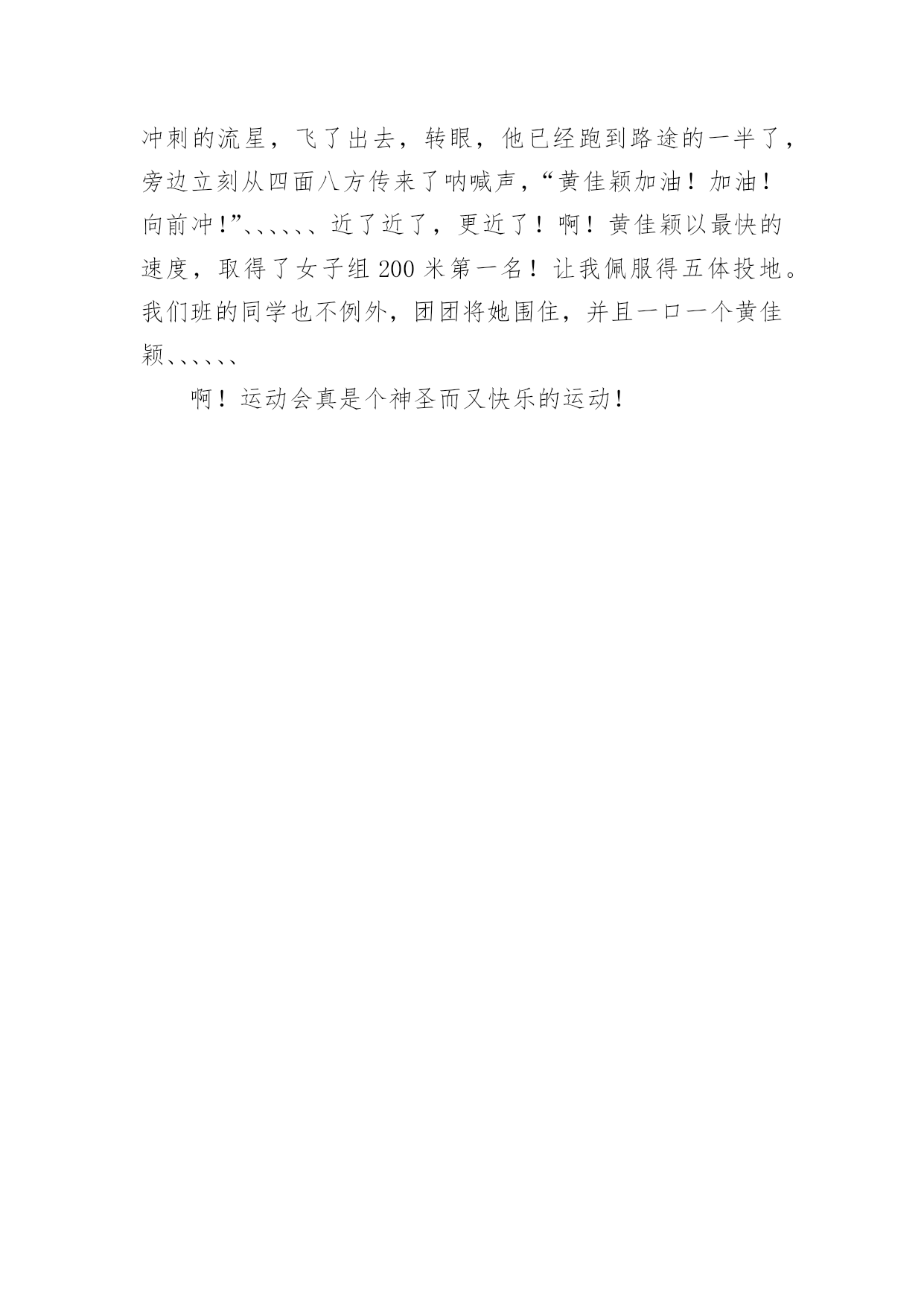 冲刺的流星，飞了出去，转眼，他已经跑到路途的一半了，旁边立刻从四面八方传来了呐喊声，“黄佳颖加油！加油！向前冲！”、、、、、、近了近了，更近了！啊！黄佳颖以最快的速度，取得了女子组200米第一名！让我佩服得五体投地。我们班的同学也不例外，团团将她围住，并且一口一个黄佳颖、、、、、、

啊！运动会真是个神圣而又快乐的运动！